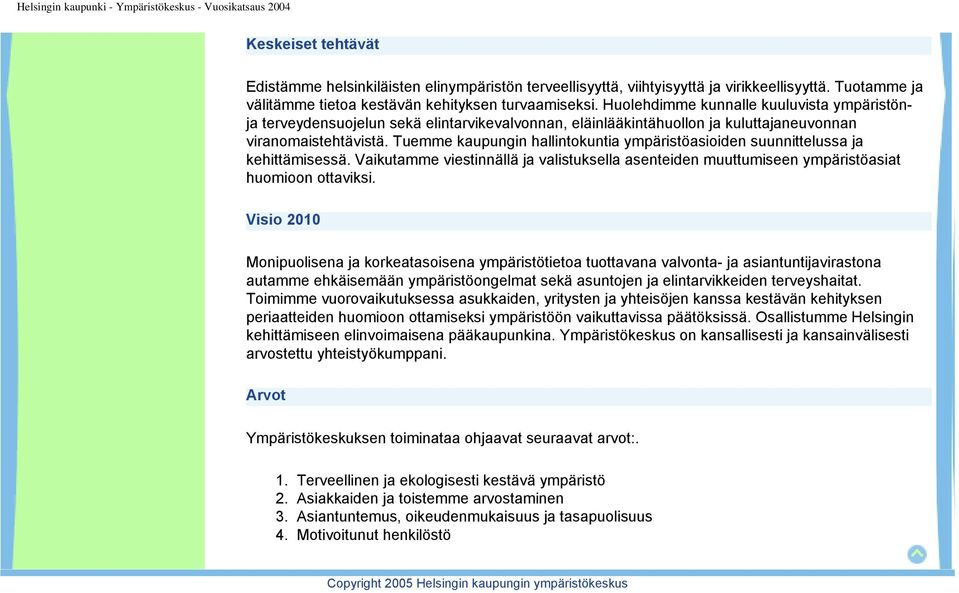 Helsingin kaupunki - Ympäristökeskus - Vuosikatsaus 2004

Keskeiset tehtävät

Edistämme helsinkiläisten elinympäristön terveellisyyttä, viihtyisyyttä ja virikkeellisyyttä. Tuotamme ja välitämme tietoa kestävän kehityksen turvaamiseksi. Huolehdimme kunnalle kuuluvista ympäristön- ja terveydensuojelun sekä elintarvikevalvonnan, eläinlääkintähuollon ja kuluttajaneuvonnan viranomaistehtävistä. Tuemme kaupungin hallintokuntia ympäristöasioiden suunnittelussa ja kehittämisessä. Vaikutamme viestinnällä ja valistuksella asenteiden muuttumiseen ympäristöasiat huomioon ottaviksi.

Visio 2010

Monipuolisena ja korkeatasoisena ympäristötietoa tuottavana valvonta- ja asiantuntijavirastona autamme ehkäisemään ympäristöongelmat sekä asuntojen ja elintarvikkeiden terveyshaitat. Toimimme vuorovaikutuksessa asukkaiden, yritysten ja yhteisöjen kanssa kestävän kehityksen periaatteiden huomioon ottamiseksi ympäristöön vaikuttavissa päätöksissä. Osallistumme Helsingin kehittämiseen elinvoimaisena pääkaupunkina. Ympäristökeskus on kansallisesti ja kansainvälisesti arvostettu yhteistyökumppani.

Arvot

Ympäristökeskuksen toiminataa ohjaavat seuraavat arvot:.

1. Terveellinen ja ekologisesti kestävä ympäristö
2. Asiakkaiden ja toistemme arvostaminen
3. Asiantuntemus, oikeudenmukaisuus ja tasapuolisuus
4. Motivoitunut henkilöstö

Copyright 2005 Helsingin kaupungin ympäristökeskus